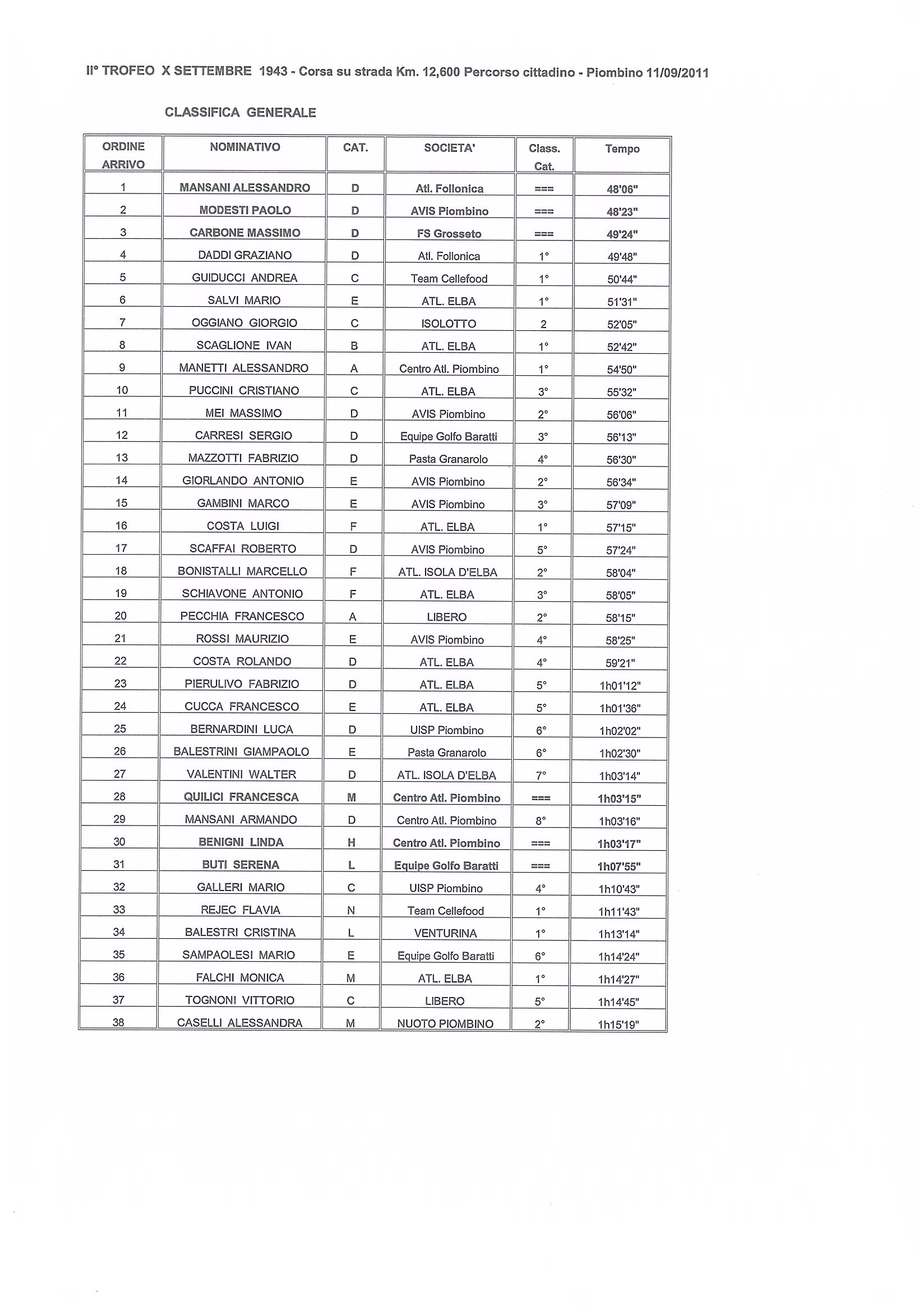 II° TROFEO X SETTEMBRE 1943 - Corsa su strada Km. 12,600 Percorso cittadino - Piombino 11/09/2011

CLASSIFICA GENERALE

| ORDINE ARRIVO | NOMINATIVO | CAT. | SOCIETA' | Class. Cat. | Tempo |
|---|---|---|---|---|---|
| 1 | MANSANI ALESSANDRO | D | Atl. Follonica | === | 48'06" |
| 2 | MODESTI PAOLO | D | AVIS Piombino | === | 48'23" |
| 3 | CARBONE MASSIMO | D | FS Grosseto | === | 49'24" |
| 4 | DADDI GRAZIANO | D | Atl. Follonica | 1° | 49'48" |
| 5 | GUIDUCCI ANDREA | C | Team Cellefood | 1° | 50'44" |
| 6 | SALVI MARIO | E | ATL. ELBA | 1° | 51'31" |
| 7 | OGGIANO GIORGIO | C | ISOLOTTO | 2 | 52'05" |
| 8 | SCAGLIONE IVAN | B | ATL. ELBA | 1° | 52'42" |
| 9 | MANETTI ALESSANDRO | A | Centro Atl. Piombino | 1° | 54'50" |
| 10 | PUCCINI CRISTIANO | C | ATL. ELBA | 3° | 55'32" |
| 11 | MEI MASSIMO | D | AVIS Piombino | 2° | 56'06" |
| 12 | CARRESI SERGIO | D | Equipe Golfo Baratti | 3° | 56'13" |
| 13 | MAZZOTTI FABRIZIO | D | Pasta Granarolo | 4° | 56'30" |
| 14 | GIORLANDO ANTONIO | E | AVIS Piombino | 2° | 56'34" |
| 15 | GAMBINI MARCO | E | AVIS Piombino | 3° | 57'09" |
| 16 | COSTA LUIGI | F | ATL. ELBA | 1° | 57'15" |
| 17 | SCAFFAI ROBERTO | D | AVIS Piombino | 5° | 57'24" |
| 18 | BONISTALLI MARCELLO | F | ATL. ISOLA D'ELBA | 2° | 58'04" |
| 19 | SCHIAVONE ANTONIO | F | ATL. ELBA | 3° | 58'05" |
| 20 | PECCHIA FRANCESCO | A | LIBERO | 2° | 58'15" |
| 21 | ROSSI MAURIZIO | E | AVIS Piombino | 4° | 58'25" |
| 22 | COSTA ROLANDO | D | ATL. ELBA | 4° | 59'21" |
| 23 | PIERULIVO FABRIZIO | D | ATL. ELBA | 5° | 1h01'12" |
| 24 | CUCCA FRANCESCO | E | ATL. ELBA | 5° | 1h01'36" |
| 25 | BERNARDINI LUCA | D | UISP Piombino | 6° | 1h02'02" |
| 26 | BALESTRINI GIAMPAOLO | E | Pasta Granarolo | 6° | 1h02'30" |
| 27 | VALENTINI WALTER | D | ATL. ISOLA D'ELBA | 7° | 1h03'14" |
| 28 | QUILICI FRANCESCA | M | Centro Atl. Piombino | === | 1h03'15" |
| 29 | MANSANI ARMANDO | D | Centro Atl. Piombino | 8° | 1h03'16" |
| 30 | BENIGNI LINDA | H | Centro Atl. Piombino | === | 1h03'17" |
| 31 | BUTI SERENA | L | Equipe Golfo Baratti | === | 1h07'55" |
| 32 | GALLERI MARIO | C | UISP Piombino | 4° | 1h10'43" |
| 33 | REJEC FLAVIA | N | Team Cellefood | 1° | 1h11'43" |
| 34 | BALESTRI CRISTINA | L | VENTURINA | 1° | 1h13'14" |
| 35 | SAMPAOLESI MARIO | E | Equipe Golfo Baratti | 6° | 1h14'24" |
| 36 | FALCHI MONICA | M | ATL. ELBA | 1° | 1h14'27" |
| 37 | TOGNONI VITTORIO | C | LIBERO | 5° | 1h14'45" |
| 38 | CASELLI ALESSANDRA | M | NUOTO PIOMBINO | 2° | 1h15'19" |